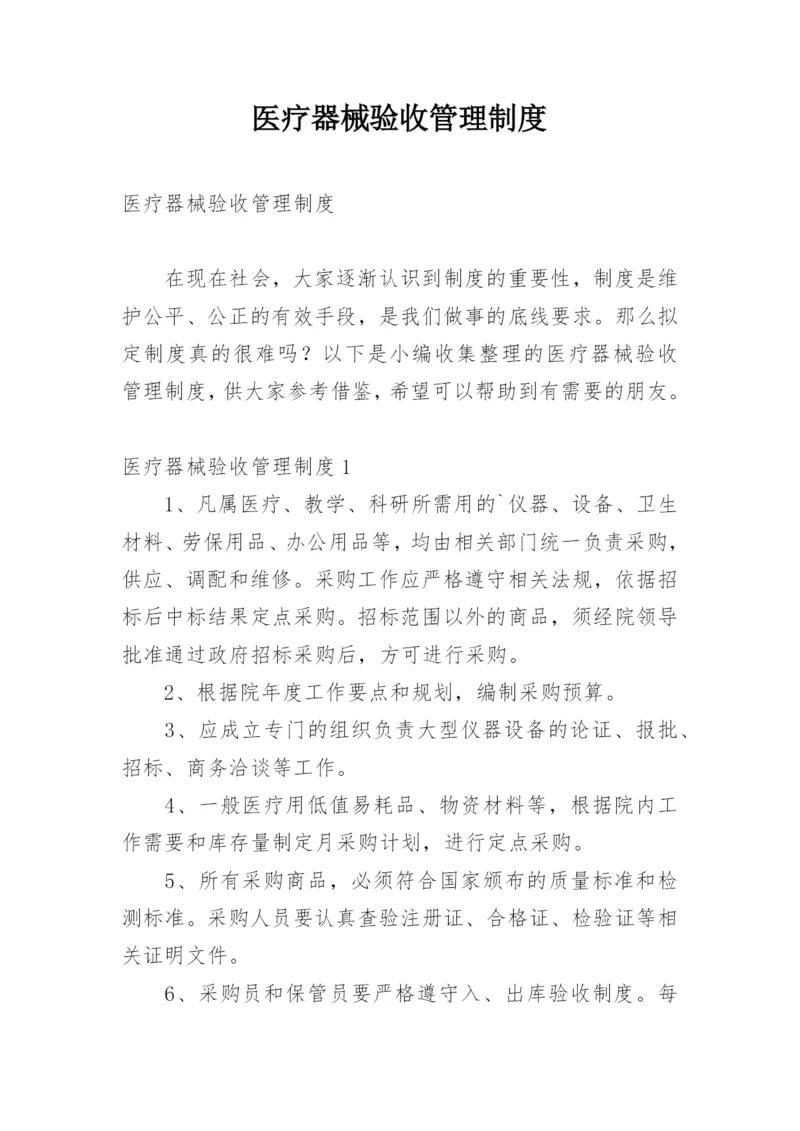 医疗器械验收管理制度

医疗器械验收管理制度

在现在社会，大家逐渐认识到制度的重要性，制度是维护公平、公正的有效手段，是我们做事的底线要求。那么拟定制度真的很难吗？以下是小编收集整理的医疗器械验收管理制度，供大家参考借鉴，希望可以帮助到有需要的朋友。

医疗器械验收管理制度1

1、凡属医疗、教学、科研所需用的`仪器、设备、卫生材料、劳保用品、办公用品等，均由相关部门统一负责采购，供应、调配和维修。采购工作应严格遵守相关法规，依据招标后中标结果定点采购。招标范围以外的商品，须经院领导批准通过政府招标采购后，方可进行采购。

2、根据院年度工作要点和规划，编制采购预算。

3、应成立专门的组织负责大型仪器设备的论证、报批、招标、商务洽谈等工作。

4、一般医疗用低值易耗品、物资材料等，根据院内工作需要和库存量制定月采购计划，进行定点采购。

5、所有采购商品，必须符合国家颁布的质量标准和检测标准。采购人员要认真查验注册证、合格证、检验证等相关证明文件。

6、采购员和保管员要严格遵守入、出库验收制度。每